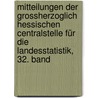 mitteilungen der grossherzoglich hessischen centralstelle für die landesstatistik, 32. band